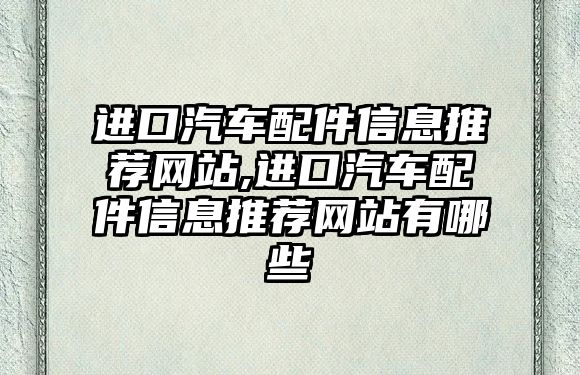 进口汽车配件信息推荐网站,进口汽车配件信息推荐网站有哪些